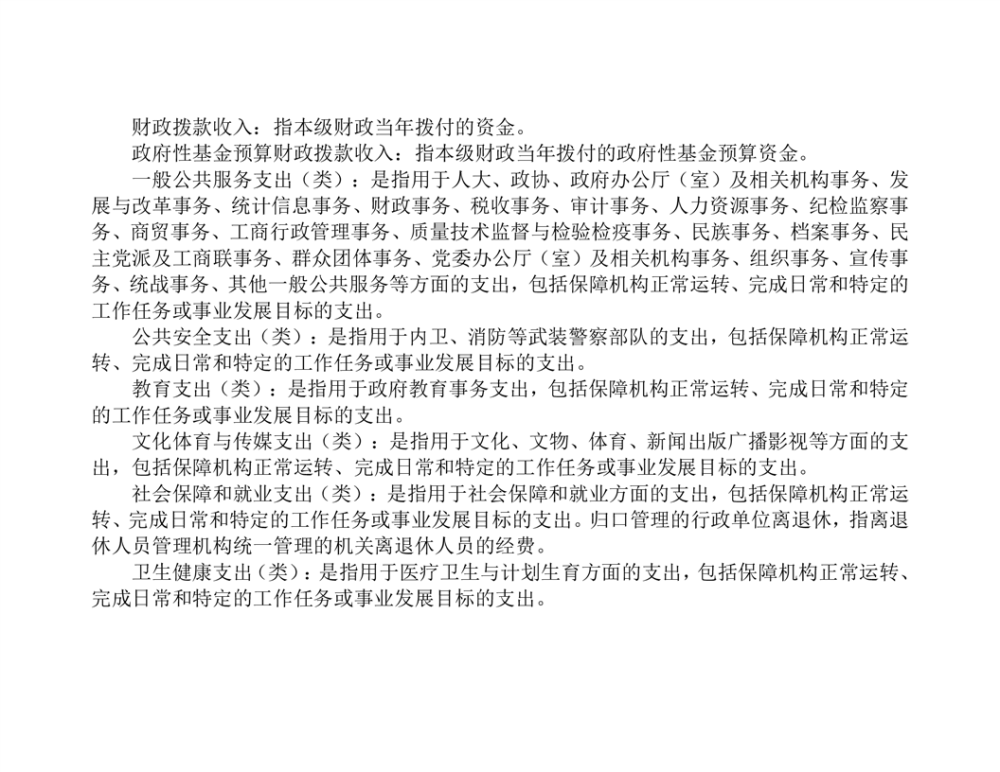 财政拨款收入：指本级财政当年拨付的资金。

政府性基金预算财政拨款收入：指本级财政当年拨付的政府性基金预算资金。

一般公共服务支出（类）：是指用于人大、政协、政府办公厅（室）及相关机构事务、发展与改革事务、统计信息事务、财政事务、税收事务、审计事务、人力资源事务、纪检监察事务、商贸事务、工商行政管理事务、质量技术监督与检验检疫事务、民族事务、档案事务、民主党派及工商联事务、群众团体事务、党委办公厅（室）及相关机构事务、组织事务、宣传事务、统战事务、其他一般公共服务等方面的支出，包括保障机构正常运转、完成日常和特定的工作任务或事业发展目标的支出。

公共安全支出（类）：是指用于内卫、消防等武装警察部队的支出，包括保障机构正常运转、完成日常和特定的工作任务或事业发展目标的支出。

教育支出（类）：是指用于政府教育事务支出，包括保障机构正常运转、完成日常和特定的工作任务或事业发展目标的支出。

文化体育与传媒支出（类）：是指用于文化、文物、体育、新闻出版广播影视等方面的支出，包括保障机构正常运转、完成日常和特定的工作任务或事业发展目标的支出。

社会保障和就业支出（类）：是指用于社会保障和就业方面的支出，包括保障机构正常运转、完成日常和特定的工作任务或事业发展目标的支出。归口管理的行政单位离退休，指离退休人员管理机构统一管理的机关离退休人员的经费。

卫生健康支出（类）：是指用于医疗卫生与计划生育方面的支出，包括保障机构正常运转、完成日常和特定的工作任务或事业发展目标的支出。